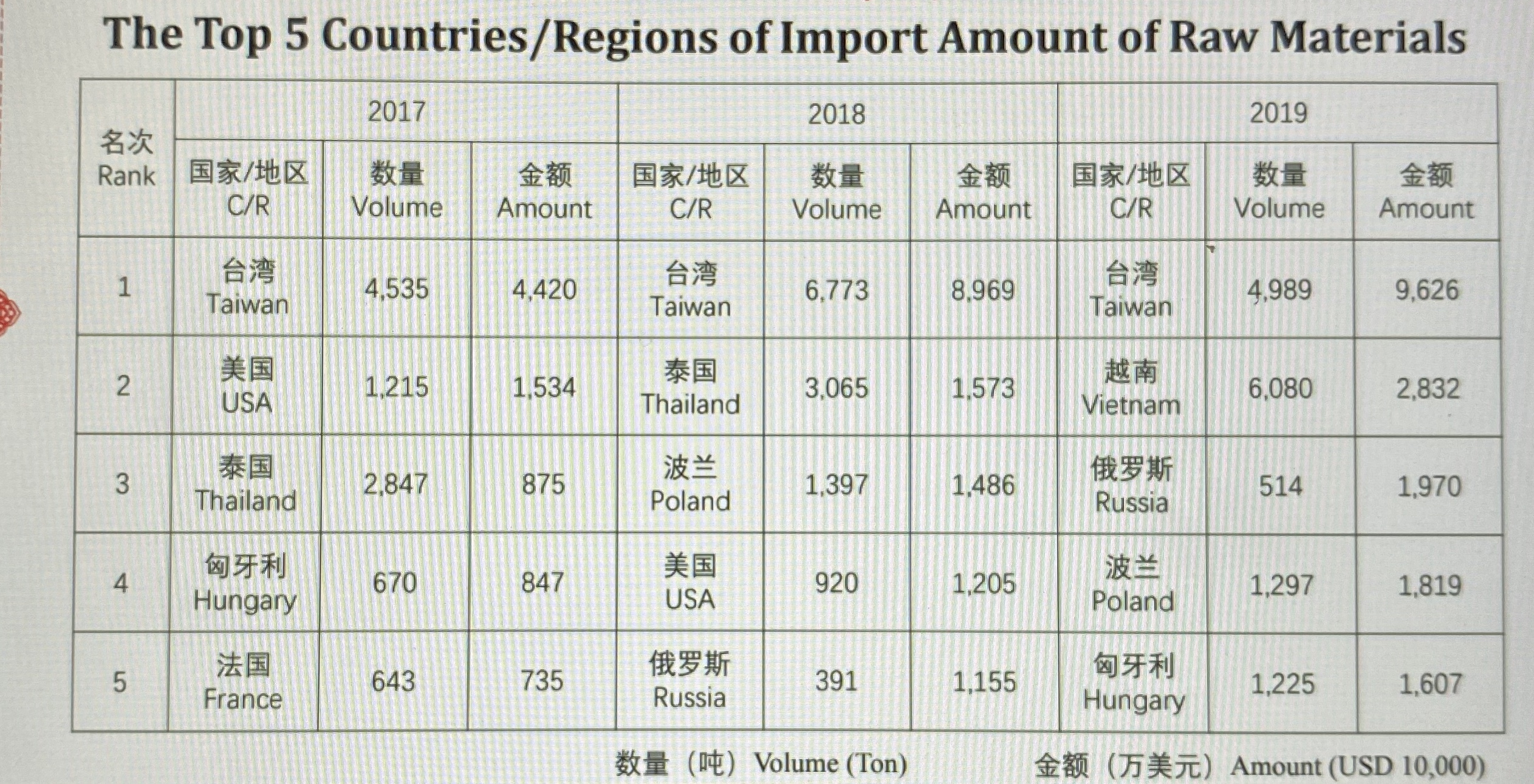 The Top 5 Countries/Regions of Import Amount of Raw Materials

| 名次 Rank | 2017 | | | 2018 | | | 2019 | | |
|---|---|---|---|---|---|---|---|---|---|
| | 国家/地区 C/R | 数量 Volume | 金额 Amount | 国家/地区 C/R | 数量 Volume | 金额 Amount | 国家/地区 C/R | 数量 Volume | 金额 Amount |
| 1 | 台湾 Taiwan | 4,535 | 4,420 | 台湾 Taiwan | 6,773 | 8,969 | 台湾 Taiwan | 4,989 | 9,626 |
| 2 | 美国 USA | 1,215 | 1,534 | 泰国 Thailand | 3,065 | 1,573 | 越南 Vietnam | 6,080 | 2,832 |
| 3 | 泰国 Thailand | 2,847 | 875 | 波兰 Poland | 1,397 | 1,486 | 俄罗斯 Russia | 514 | 1,970 |
| 4 | 匈牙利 Hungary | 670 | 847 | 美国 USA | 920 | 1,205 | 波兰 Poland | 1,297 | 1,819 |
| 5 | 法国 France | 643 | 735 | 俄罗斯 Russia | 391 | 1,155 | 匈牙利 Hungary | 1,225 | 1,607 |

数量（吨）Volume (Ton)    金额（万美元）Amount (USD 10,000)